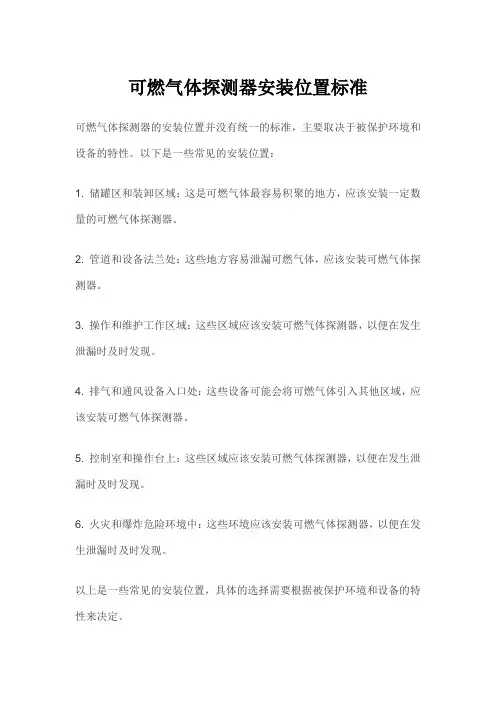 可燃气体探测器安装位置标准

可燃气体探测器的安装位置并没有统一的标准，主要取决于被保护环境和设备的特性。以下是一些常见的安装位置：

1. 储罐区和装卸区域：这是可燃气体最容易积聚的地方，应该安装一定数量的可燃气体探测器。

2. 管道和设备法兰处：这些地方容易泄漏可燃气体，应该安装可燃气体探测器。

3. 操作和维护工作区域：这些区域应该安装可燃气体探测器，以便在发生泄漏时及时发现。

4. 排气和通风设备入口处：这些设备可能会将可燃气体引入其他区域，应该安装可燃气体探测器。

5. 控制室和操作台上：这些区域应该安装可燃气体探测器，以便在发生泄漏时及时发现。

6. 火灾和爆炸危险环境中：这些环境应该安装可燃气体探测器，以便在发生泄漏时及时发现。

以上是一些常见的安装位置，具体的选择需要根据被保护环境和设备的特性来决定。